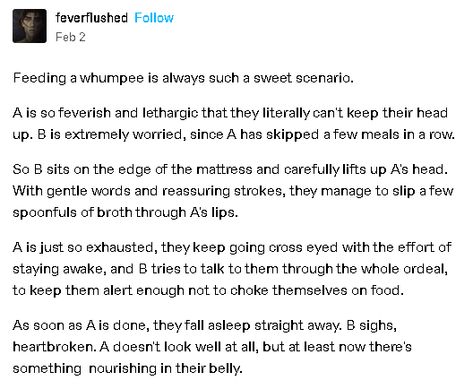 feverflushed Follow
Feb 2

Feeding a whumpee is always such a sweet scenario.

A is so feverish and lethargic that they literally can't keep their head up. B is extremely worried, since A has skipped a few meals in a row.

So B sits on the edge of the mattress and carefully lifts up A's head. With gentle words and reassuring strokes, they manage to slip a few spoonfuls of broth through A's lips.

A is just so exhausted, they keep going cross eyed with the effort of staying awake, and B tries to talk to them through the whole ordeal, to keep them alert enough not to choke themselves on food.

As soon as A is done, they fall asleep straight away. B sighs, heartbroken. A doesn't look well at all, but at least now there's something nourishing in their belly.